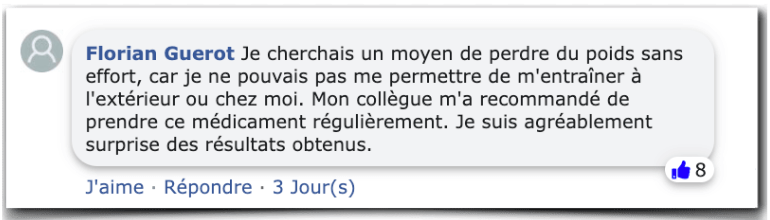 Florian Guerot Je cherchais un moyen de perdre du poids sans effort, car je ne pouvais pas me permettre de m'entraîner à l'extérieur ou chez moi. Mon collègue m'a recommandé de prendre ce médicament régulièrement. Je suis agréablement surprise des résultats obtenus.

8

J'aime · Répondre · 3 Jour(s)